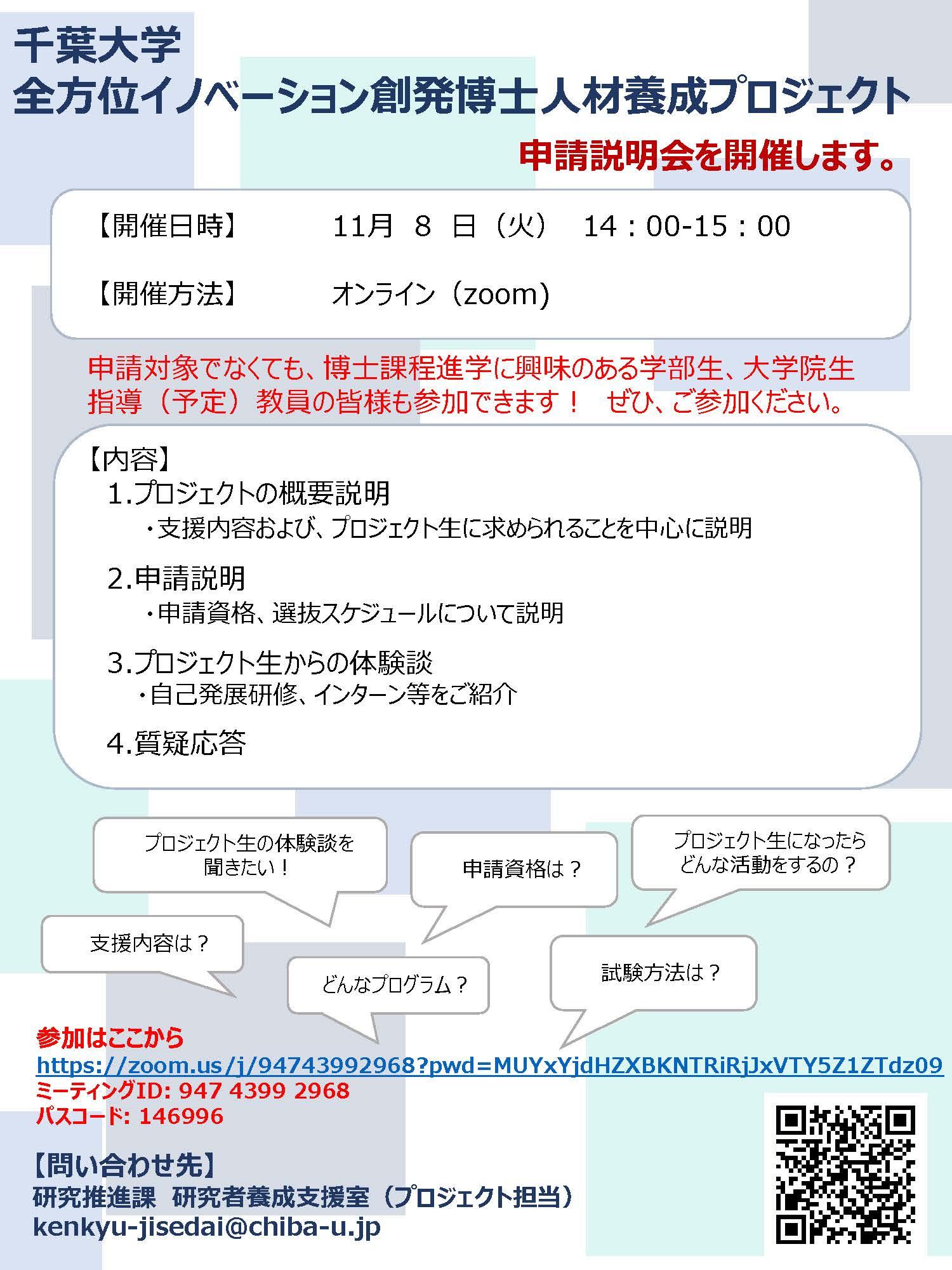 千葉大学
全方位イノベーション創発博士人材養成プロジェクト

申請説明会を開催します。

【開催日時】　11月 8 日（火） 14：00-15：00

【開催方法】　オンライン（zoom）

申請対象でなくても、博士課程進学に興味のある学部生、大学院生
指導（予定）教員の皆様も参加できます！ ぜひ、ご参加ください。

【内容】
1.プロジェクトの概要説明
・支援内容および、プロジェクト生に求められることを中心に説明

2.申請説明
・申請資格、選抜スケジュールについて説明

3.プロジェクト生からの体験談
・自己発展研修、インターン等をご紹介

4.質疑応答

プロジェクト生の体験談を聞きたい！

申請資格は？

プロジェクト生になったらどんな活動をするの？

支援内容は？

どんなプログラム？

試験方法は？

参加はここから
https://zoom.us/j/94743992968?pwd=MUYxYjdHZXBKNTRiRjJxVTY5Z1ZTdz09
ミーティングID: 947 4399 2968
パスコード: 146996

【問い合わせ先】
研究推進課 研究者養成支援室（プロジェクト担当）
kenkyu-jisedai@chiba-u.jp